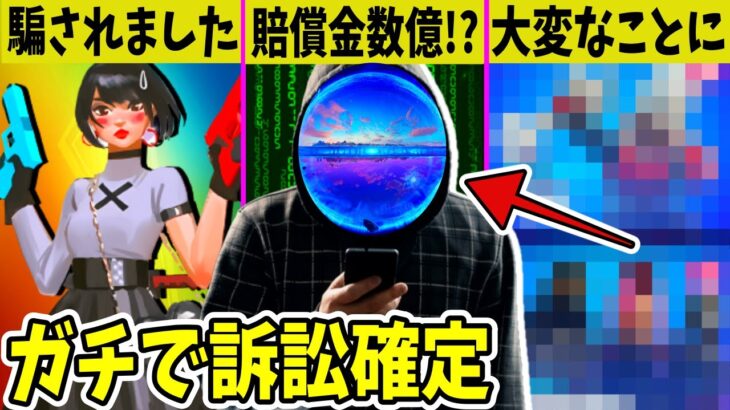 騙されました 賠償金数億!? 大変なことに

ガチで訴訟確定